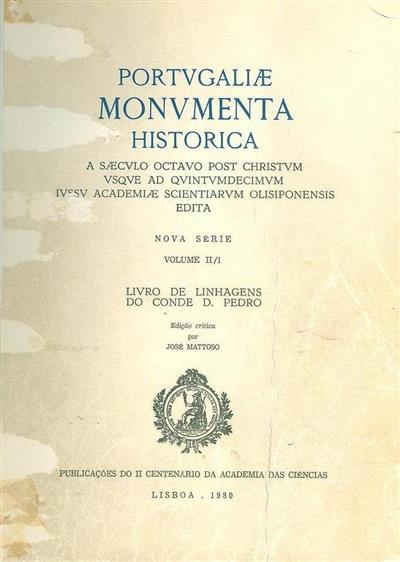 PORTVGALIÆ
MONVMENTA
HISTORICA

A SÆCVLO OCTAVO POST CHRISTVM
VSQVE AD QVINTVMDECIMVM
IVSSV ACADEMIÆ SCIENTIARVM OLISIPONENSIS
EDITA

NOVA SÉRIE

VOLUME II/1

LIVRO DE LINHAGENS
DO CONDE D. PEDRO

Edição crítica
por
JOSÉ MATTOSO

PUBLICAÇÕES DO II CENTENARIO DA ACADEMIA DAS CIÊNCIAS

LISBOA . 1980